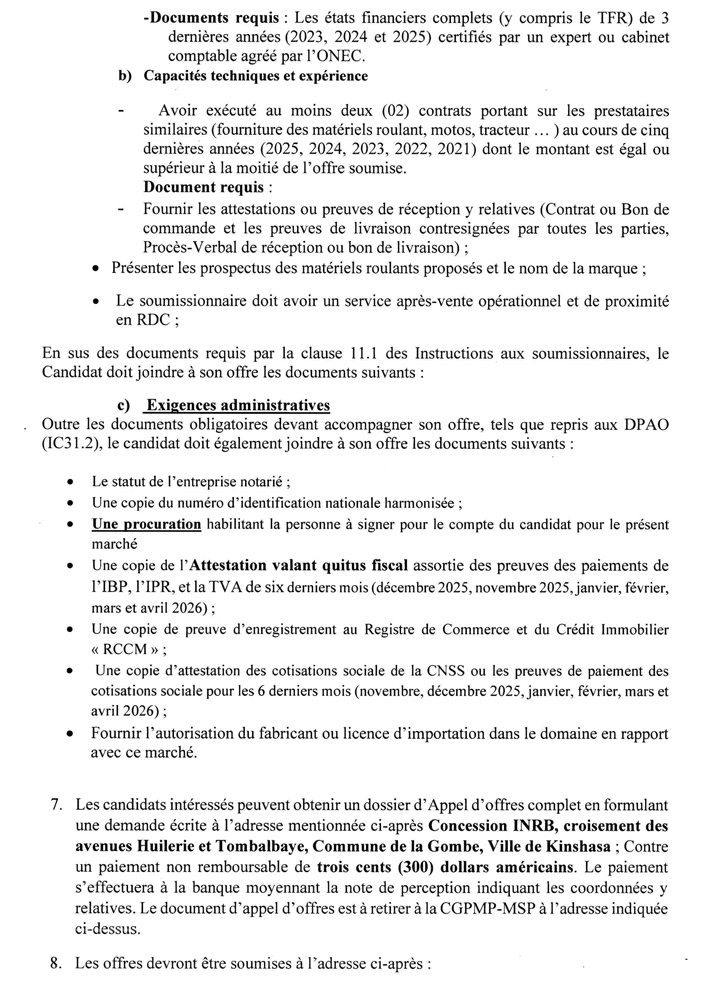 -Documents requis : Les états financiers complets (y compris le TFR) de 3 dernières années (2023, 2024 et 2025) certifiés par un expert ou cabinet comptable agréé par l'ONEC.

b) Capacités techniques et expérience

- Avoir exécuté au moins deux (02) contrats portant sur les prestataires similaires (fourniture des matériels roulant, motos, tracteur … ) au cours de cinq dernières années (2025, 2024, 2023, 2022, 2021) dont le montant est égal ou supérieur à la moitié de l'offre soumise.

Document requis :

- Fournir les attestations ou preuves de réception y relatives (Contrat ou Bon de commande et les preuves de livraison contresignées par toutes les parties, Procès-Verbal de réception ou bon de livraison) ;

• Présenter les prospectus des matériels roulants proposés et le nom de la marque ;

• Le soumissionnaire doit avoir un service après-vente opérationnel et de proximité en RDC ;

En sus des documents requis par la clause 11.1 des Instructions aux soumissionnaires, le Candidat doit joindre à son offre les documents suivants :

c) Exigences administratives

Outre les documents obligatoires devant accompagner son offre, tels que repris aux DPAO (IC31.2), le candidat doit également joindre à son offre les documents suivants :

• Le statut de l'entreprise notarié ;
• Une copie du numéro d'identification nationale harmonisée ;
• Une procuration habilitant la personne à signer pour le compte du candidat pour le présent marché
• Une copie de l'Attestation valant quitus fiscal assortie des preuves des paiements de l'IBP, l'IPR, et la TVA de six derniers mois (décembre 2025, novembre 2025, janvier, février, mars et avril 2026) ;
• Une copie de preuve d'enregistrement au Registre de Commerce et du Crédit Immobilier « RCCM » ;
• Une copie d'attestation des cotisations sociale de la CNSS ou les preuves de paiement des cotisations sociale pour les 6 derniers mois (novembre, décembre 2025, janvier, février, mars et avril 2026) ;
• Fournir l'autorisation du fabricant ou licence d'importation dans le domaine en rapport avec ce marché.

7. Les candidats intéressés peuvent obtenir un dossier d'Appel d'offres complet en formulant une demande écrite à l'adresse mentionnée ci-après Concession INRB, croisement des avenues Huilerie et Tombalbaye, Commune de la Gombe, Ville de Kinshasa ; Contre un paiement non remboursable de trois cents (300) dollars américains. Le paiement s'effectuera à la banque moyennant la note de perception indiquant les coordonnées y relatives. Le document d'appel d'offres est à retirer à la CGPMP-MSP à l'adresse indiquée ci-dessus.

8. Les offres devront être soumises à l'adresse ci-après :